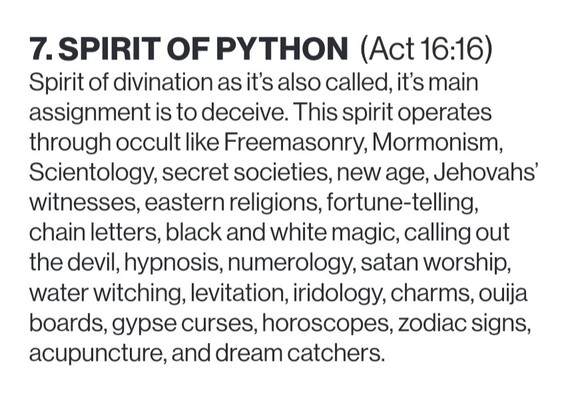 7. SPIRIT OF PYTHON (Act 16:16)

Spirit of divination as it's also called, it's main assignment is to deceive. This spirit operates through occult like Freemasonry, Mormonism, Scientology, secret societies, new age, Jehovahs' witnesses, eastern religions, fortune-telling, chain letters, black and white magic, calling out the devil, hypnosis, numerology, satan worship, water witching, levitation, iridology, charms, ouija boards, gypse curses, horoscopes, zodiac signs, acupuncture, and dream catchers.